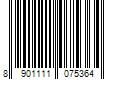 8 901111 075364